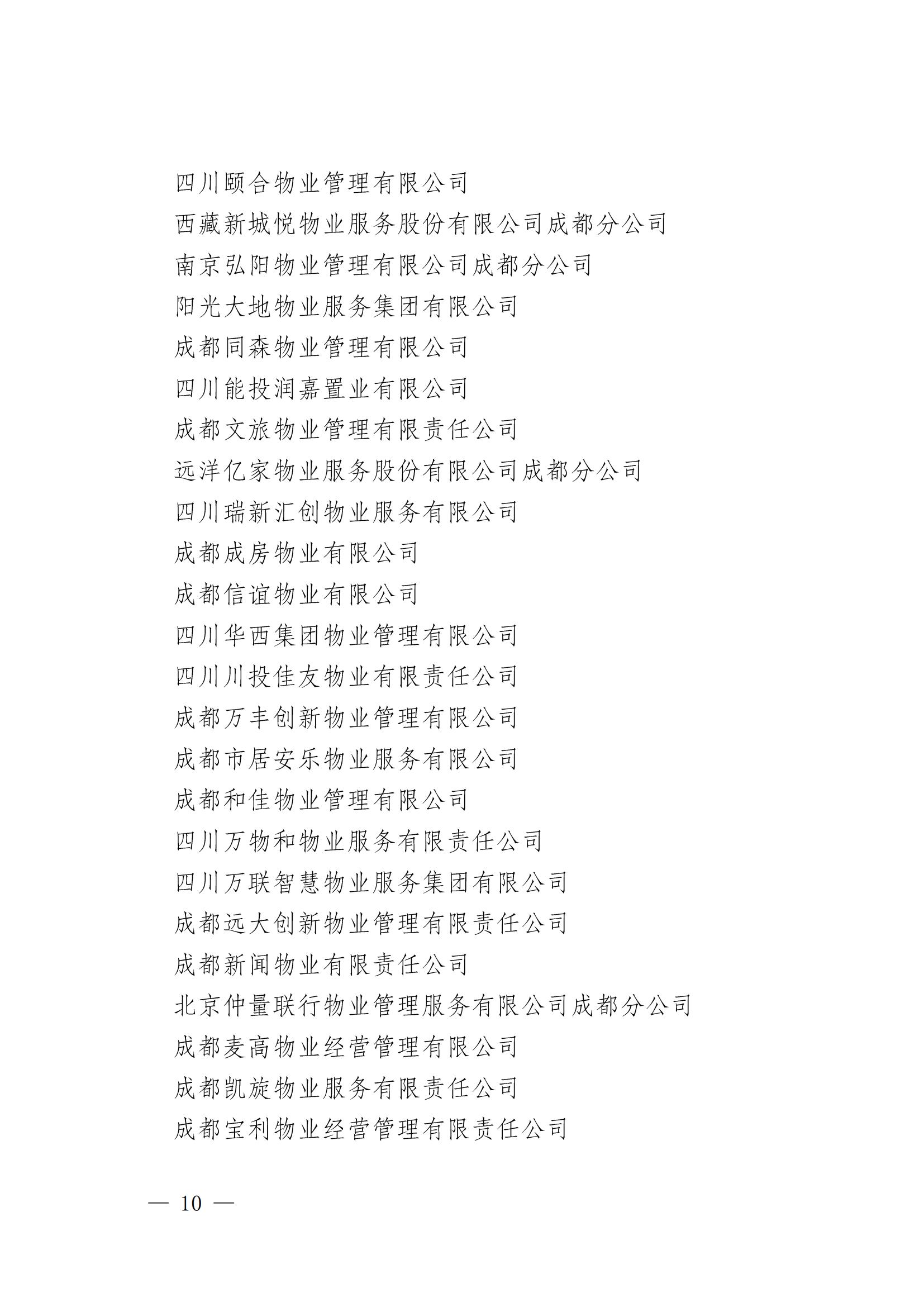 四川颐合物业管理有限公司
西藏新城悦物业服务股份有限公司成都分公司
南京弘阳物业管理有限公司成都分公司
阳光大地物业服务集团有限公司
成都同森物业管理有限公司
四川能投润嘉置业有限公司
成都文旅物业管理有限责任公司
远洋亿家物业服务股份有限公司成都分公司
四川瑞新汇创物业服务有限公司
成都成房物业有限公司
成都信谊物业有限公司
四川华西集团物业管理有限公司
四川川投佳友物业有限责任公司
成都万丰创新物业管理有限公司
成都市居安乐物业服务有限公司
成都和佳物业管理有限公司
四川万物和物业服务有限责任公司
四川万联智慧物业服务集团有限公司
成都远大创新物业管理有限责任公司
成都新闻物业有限责任公司
北京仲量联行物业管理服务有限公司成都分公司
成都麦高物业经营管理有限公司
成都凯旋物业服务有限责任公司
成都宝利物业经营管理有限责任公司

— 10 —